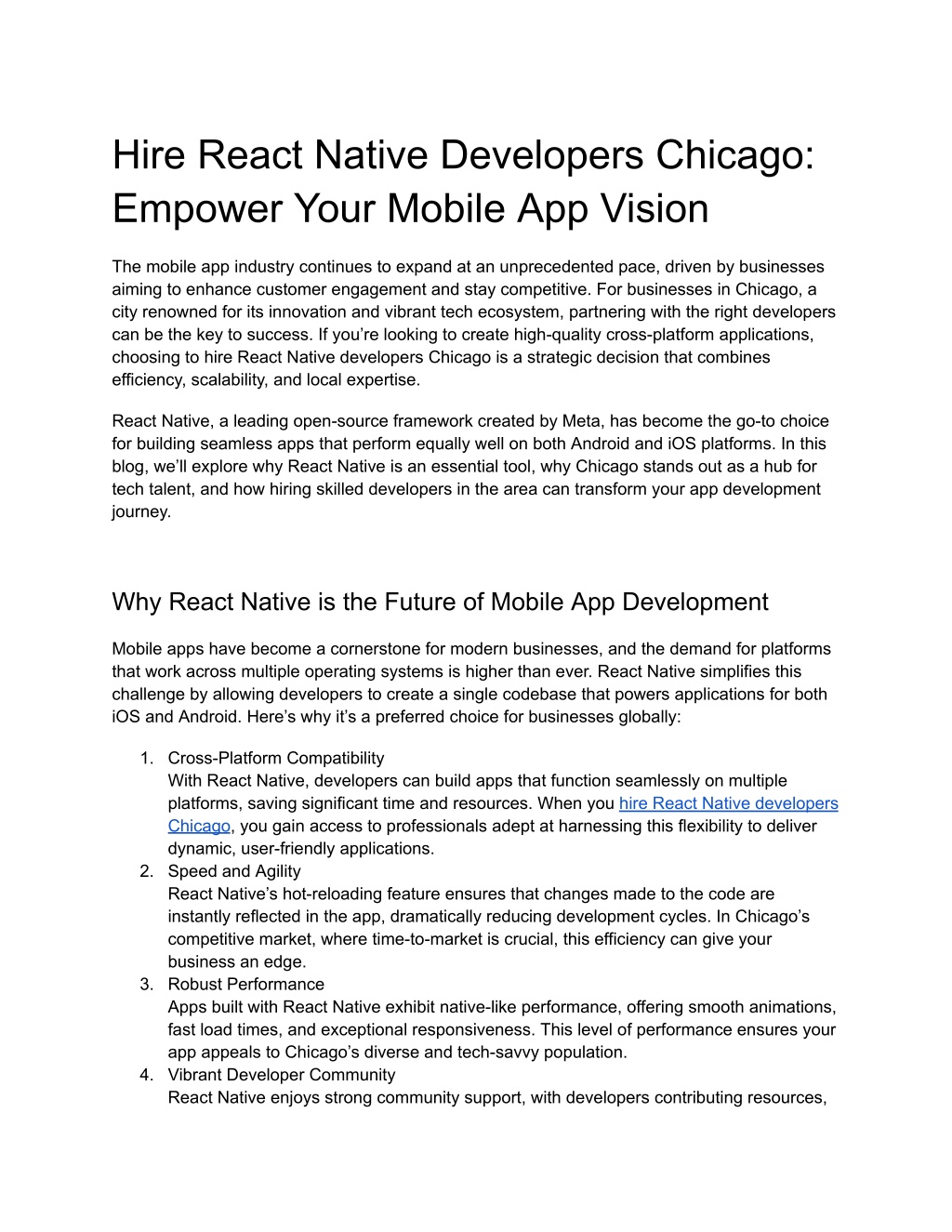 Hire React Native Developers Chicago: Empower Your Mobile App Vision

The mobile app industry continues to expand at an unprecedented pace, driven by businesses aiming to enhance customer engagement and stay competitive. For businesses in Chicago, a city renowned for its innovation and vibrant tech ecosystem, partnering with the right developers can be the key to success. If you're looking to create high-quality cross-platform applications, choosing to hire React Native developers Chicago is a strategic decision that combines efficiency, scalability, and local expertise.

React Native, a leading open-source framework created by Meta, has become the go-to choice for building seamless apps that perform equally well on both Android and iOS platforms. In this blog, we'll explore why React Native is an essential tool, why Chicago stands out as a hub for tech talent, and how hiring skilled developers in the area can transform your app development journey.

Why React Native is the Future of Mobile App Development

Mobile apps have become a cornerstone for modern businesses, and the demand for platforms that work across multiple operating systems is higher than ever. React Native simplifies this challenge by allowing developers to create a single codebase that powers applications for both iOS and Android. Here's why it's a preferred choice for businesses globally:

1. Cross-Platform Compatibility
With React Native, developers can build apps that function seamlessly on multiple platforms, saving significant time and resources. When you hire React Native developers Chicago, you gain access to professionals adept at harnessing this flexibility to deliver dynamic, user-friendly applications.
2. Speed and Agility
React Native's hot-reloading feature ensures that changes made to the code are instantly reflected in the app, dramatically reducing development cycles. In Chicago's competitive market, where time-to-market is crucial, this efficiency can give your business an edge.
3. Robust Performance
Apps built with React Native exhibit native-like performance, offering smooth animations, fast load times, and exceptional responsiveness. This level of performance ensures your app appeals to Chicago's diverse and tech-savvy population.
4. Vibrant Developer Community
React Native enjoys strong community support, with developers contributing resources,